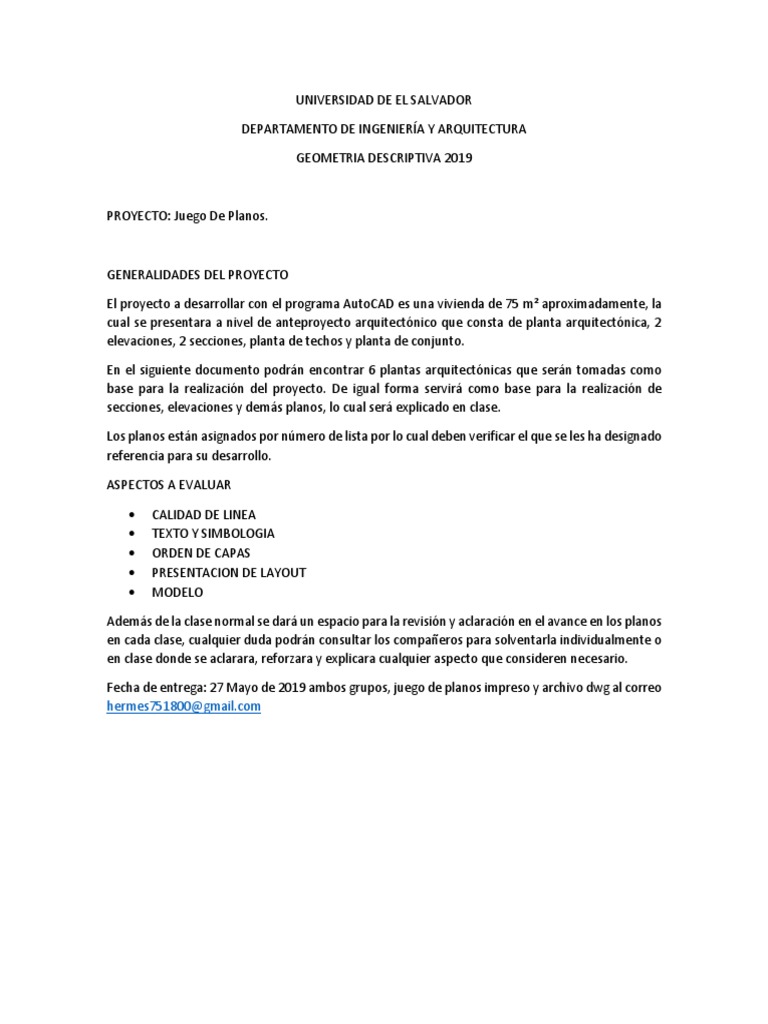 UNIVERSIDAD DE EL SALVADOR

DEPARTAMENTO DE INGENIERÍA Y ARQUITECTURA

GEOMETRIA DESCRIPTIVA 2019

PROYECTO: Juego De Planos.

GENERALIDADES DEL PROYECTO

El proyecto a desarrollar con el programa AutoCAD es una vivienda de 75 m² aproximadamente, la cual se presentara a nivel de anteproyecto arquitectónico que consta de planta arquitectónica, 2 elevaciones, 2 secciones, planta de techos y planta de conjunto.

En el siguiente documento podrán encontrar 6 plantas arquitectónicas que serán tomadas como base para la realización del proyecto. De igual forma servirá como base para la realización de secciones, elevaciones y demás planos, lo cual será explicado en clase.

Los planos están asignados por número de lista por lo cual deben verificar el que se les ha designado referencia para su desarrollo.

ASPECTOS A EVALUAR

• CALIDAD DE LINEA
• TEXTO Y SIMBOLOGIA
• ORDEN DE CAPAS
• PRESENTACION DE LAYOUT
• MODELO

Además de la clase normal se dará un espacio para la revisión y aclaración en el avance en los planos en cada clase, cualquier duda podrán consultar los compañeros para solventarla individualmente o en clase donde se aclarara, reforzara y explicara cualquier aspecto que consideren necesario.

Fecha de entrega: 27 Mayo de 2019 ambos grupos, juego de planos impreso y archivo dwg al correo hermes751800@gmail.com